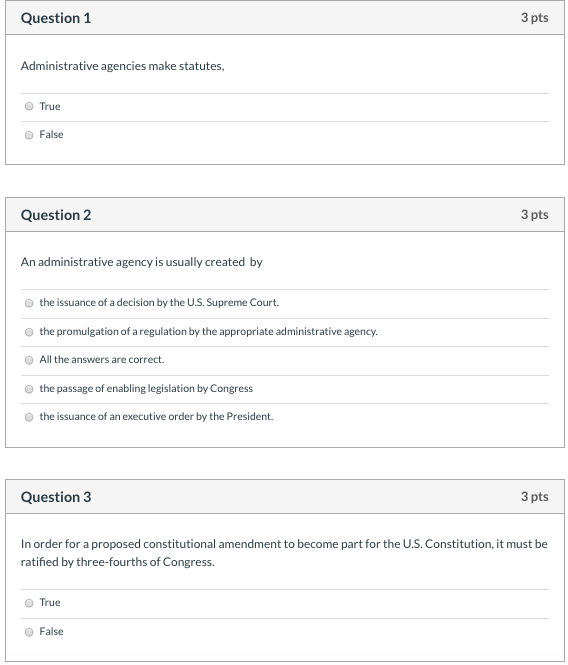 Question 1
3 pts

Administrative agencies make statutes,

True

False

Question 2
3 pts

An administrative agency is usually created by

the issuance of a decision by the U.S. Supreme Court.

the promulgation of a regulation by the appropriate administrative agency.

All the answers are correct.

the passage of enabling legislation by Congress

the issuance of an executive order by the President.

Question 3
3 pts

In order for a proposed constitutional amendment to become part for the U.S. Constitution, it must be ratified by three-fourths of Congress.

True

False